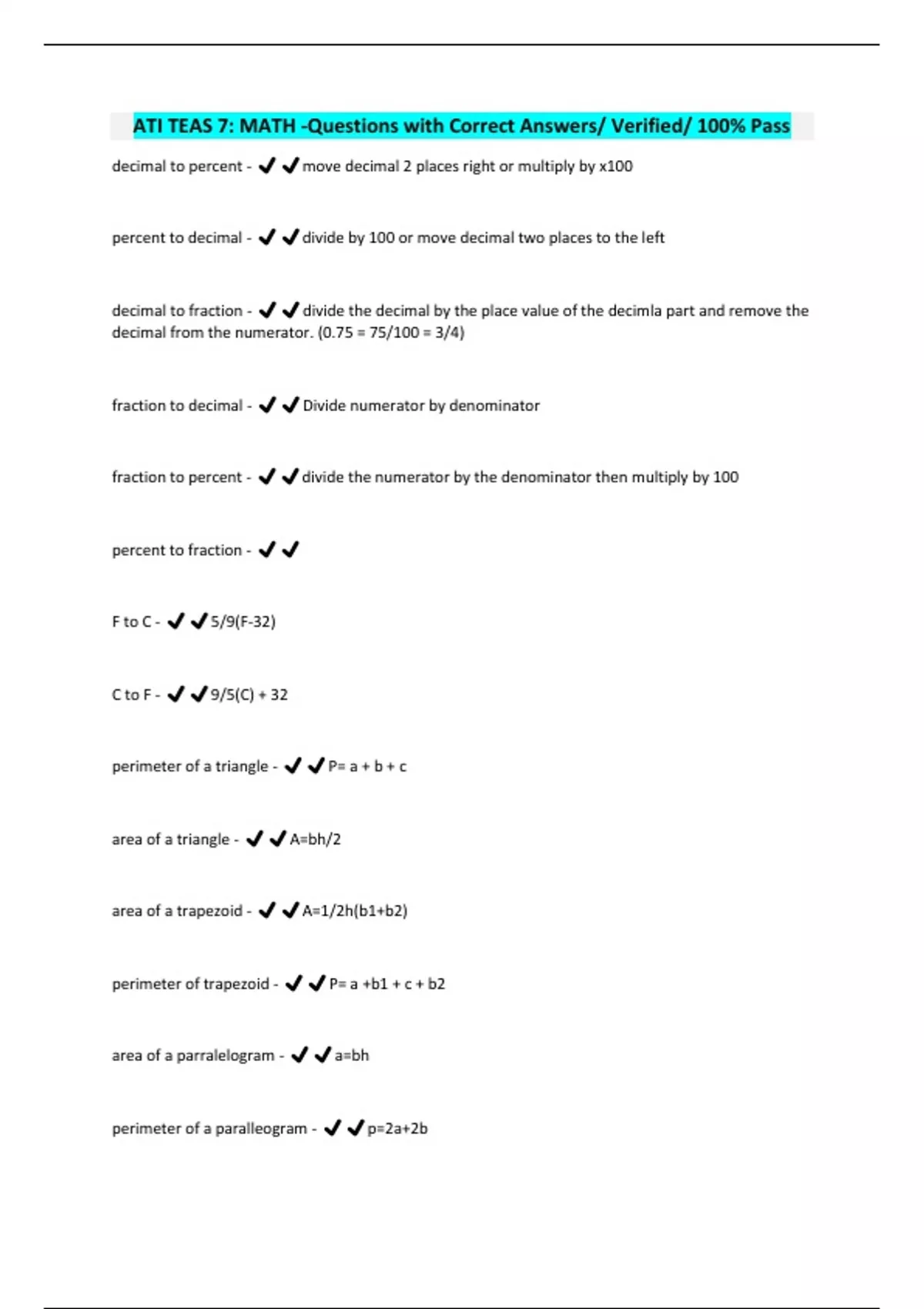 ATI TEAS 7: MATH -Questions with Correct Answers/ Verified/ 100% Pass

decimal to percent - ✔✔move decimal 2 places right or multiply by x100

percent to decimal - ✔✔divide by 100 or move decimal two places to the left

decimal to fraction - ✔✔divide the decimal by the place value of the decimla part and remove the decimal from the numerator. (0.75 = 75/100 = 3/4)

fraction to decimal - ✔✔Divide numerator by denominator

fraction to percent - ✔✔divide the numerator by the denominator then multiply by 100

percent to fraction - ✔✔

F to C - ✔✔5/9(F-32)

C to F - ✔✔9/5(C) + 32

perimeter of a triangle - ✔✔P= a + b + c

area of a triangle - ✔✔A=bh/2

area of a trapezoid - ✔✔A=1/2h(b1+b2)

perimeter of trapezoid - ✔✔P= a +b1 + c + b2

area of a parralelogram - ✔✔a=bh

perimeter of a paralleogram - ✔✔p=2a+2b